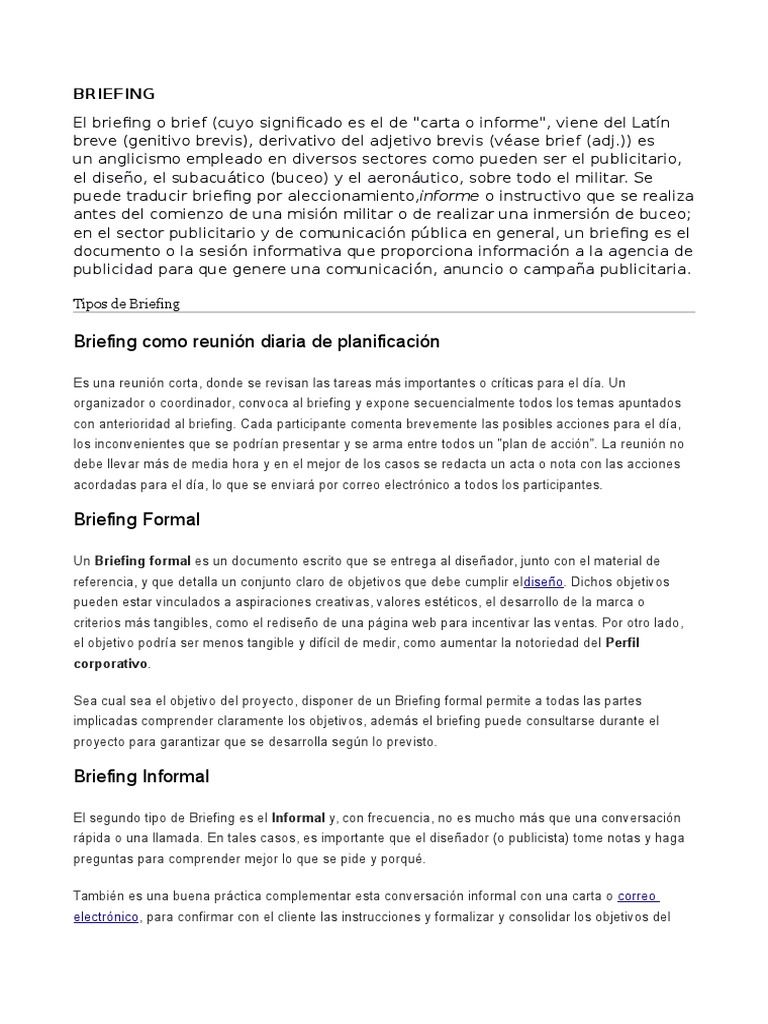 BRIEFING

El briefing o brief (cuyo significado es el de "carta o informe", viene del Latín breve (genitivo brevis), derivativo del adjetivo brevis (véase brief (adj.)) es un anglicismo empleado en diversos sectores como pueden ser el publicitario, el diseño, el subacuático (buceo) y el aeronáutico, sobre todo el militar. Se puede traducir briefing por aleccionamiento,informe o instructivo que se realiza antes del comienzo de una misión militar o de realizar una inmersión de buceo; en el sector publicitario y de comunicación pública en general, un briefing es el documento o la sesión informativa que proporciona información a la agencia de publicidad para que genere una comunicación, anuncio o campaña publicitaria.

Tipos de Briefing

Briefing como reunión diaria de planificación

Es una reunión corta, donde se revisan las tareas más importantes o críticas para el día. Un organizador o coordinador, convoca al briefing y expone secuencialmente todos los temas apuntados con anterioridad al briefing. Cada participante comenta brevemente las posibles acciones para el día, los inconvenientes que se podrían presentar y se arma entre todos un "plan de acción". La reunión no debe llevar más de media hora y en el mejor de los casos se redacta un acta o nota con las acciones acordadas para el día, lo que se enviará por correo electrónico a todos los participantes.

Briefing Formal

Un Briefing formal es un documento escrito que se entrega al diseñador, junto con el material de referencia, y que detalla un conjunto claro de objetivos que debe cumplir eldiseño. Dichos objetivos pueden estar vinculados a aspiraciones creativas, valores estéticos, el desarrollo de la marca o criterios más tangibles, como el rediseño de una página web para incentivar las ventas. Por otro lado, el objetivo podría ser menos tangible y difícil de medir, como aumentar la notoriedad del Perfil corporativo.

Sea cual sea el objetivo del proyecto, disponer de un Briefing formal permite a todas las partes implicadas comprender claramente los objetivos, además el briefing puede consultarse durante el proyecto para garantizar que se desarrolla según lo previsto.

Briefing Informal

El segundo tipo de Briefing es el Informal y, con frecuencia, no es mucho más que una conversación rápida o una llamada. En tales casos, es importante que el diseñador (o publicista) tome notas y haga preguntas para comprender mejor lo que se pide y porqué.

También es una buena práctica complementar esta conversación informal con una carta o correo electrónico, para confirmar con el cliente las instrucciones y formalizar y consolidar los objetivos del